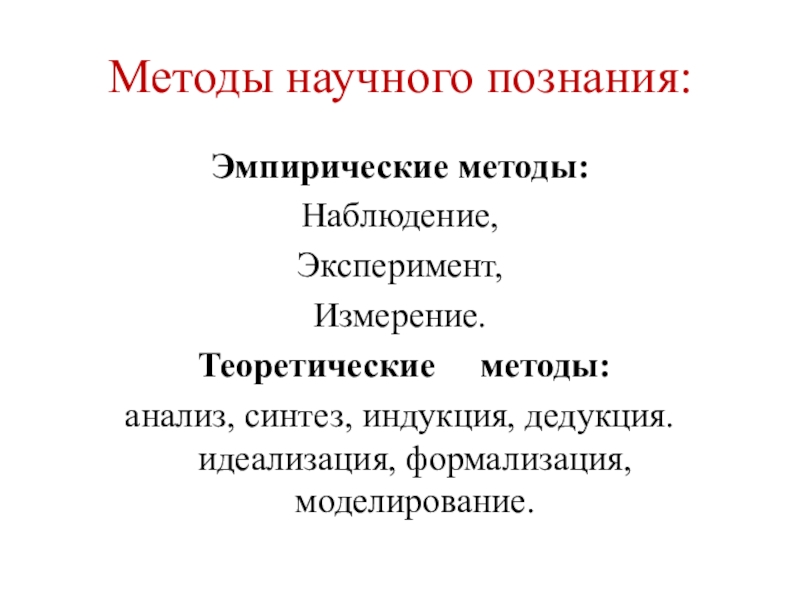 Методы научного познания:

Эмпирические методы:

Наблюдение,

Эксперимент,

Измерение.

Теоретические методы:

анализ, синтез, индукция, дедукция. идеализация, формализация, моделирование.